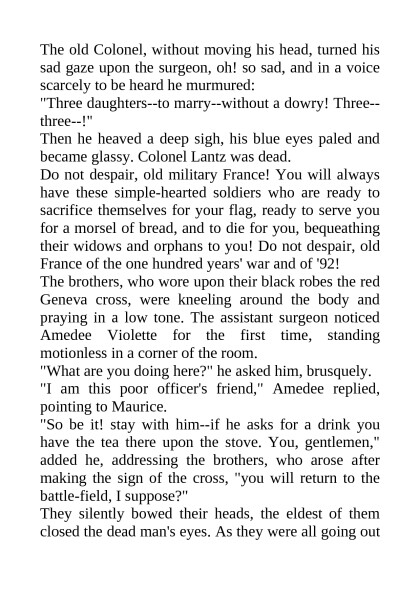 The old Colonel, without moving his head, turned his sad gaze upon the surgeon, oh! so sad, and in a voice scarcely to be heard he murmured:
"Three daughters--to marry--without a dowry! Three--three--!"
Then he heaved a deep sigh, his blue eyes paled and became glassy. Colonel Lantz was dead.
Do not despair, old military France! You will always have these simple-hearted soldiers who are ready to sacrifice themselves for your flag, ready to serve you for a morsel of bread, and to die for you, bequeathing their widows and orphans to you! Do not despair, old France of the one hundred years' war and of '92!
The brothers, who wore upon their black robes the red Geneva cross, were kneeling around the body and praying in a low tone. The assistant surgeon noticed Amedee Violette for the first time, standing motionless in a corner of the room.
"What are you doing here?" he asked him, brusquely.
"I am this poor officer's friend," Amedee replied, pointing to Maurice.
"So be it! stay with him--if he asks for a drink you have the tea there upon the stove. You, gentlemen," added he, addressing the brothers, who arose after making the sign of the cross, "you will return to the battle-field, I suppose?"
They silently bowed their heads, the eldest of them closed the dead man's eyes. As they were all going out